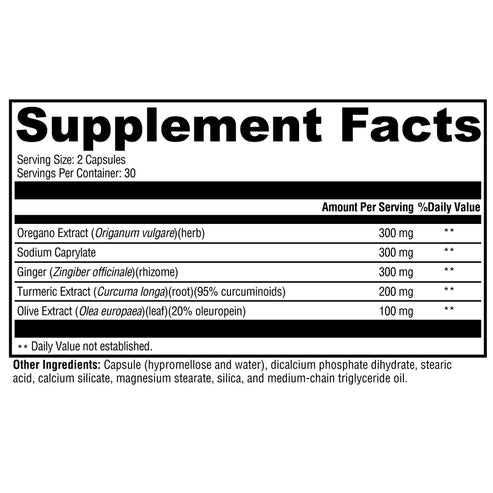 Supplement Facts

Serving Size: 2 Capsules
Servings Per Container: 30

|  | Amount Per Serving | %Daily Value |
|---|---|---|
| Oregano Extract (Origanum vulgare)(herb) | 300 mg | ** |
| Sodium Caprylate | 300 mg | ** |
| Ginger (Zingiber officinale)(rhizome) | 300 mg | ** |
| Turmeric Extract (Curcuma longa)(root)(95% curcuminoids) | 200 mg | ** |
| Olive Extract (Olea europaea)(leaf)(20% oleuropein) | 100 mg | ** |

** Daily Value not established.

Other Ingredients: Capsule (hypromellose and water), dicalcium phosphate dihydrate, stearic acid, calcium silicate, magnesium stearate, silica, and medium-chain triglyceride oil.